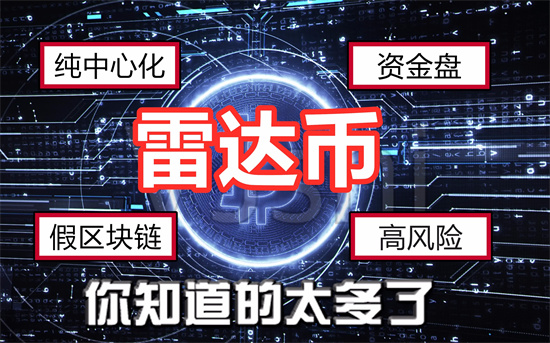 纯中心化

资金盘

雷达币

假区块链

高风险

你知道的太多了